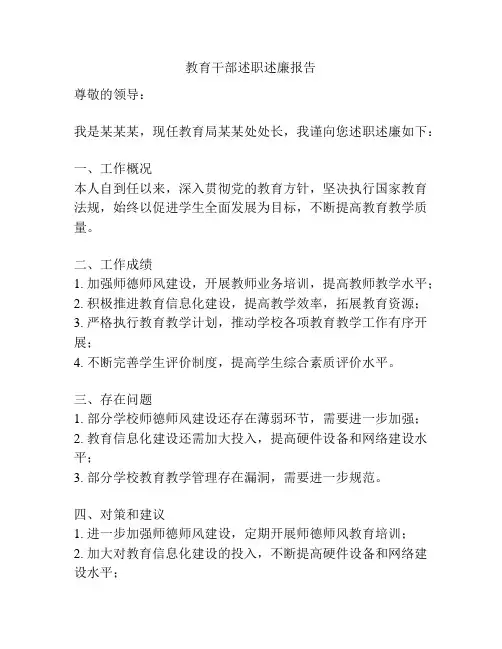 教育干部述职述廉报告

尊敬的领导：

我是某某某，现任教育局某某处处长，我谨向您述职述廉如下：

一、工作概况
本人自到任以来，深入贯彻党的教育方针，坚决执行国家教育法规，始终以促进学生全面发展为目标，不断提高教育教学质量。

二、工作成绩
1. 加强师德师风建设，开展教师业务培训，提高教师教学水平；
2. 积极推进教育信息化建设，提高教学效率，拓展教育资源；
3. 严格执行教育教学计划，推动学校各项教育教学工作有序开展；
4. 不断完善学生评价制度，提高学生综合素质评价水平。

三、存在问题
1. 部分学校师德师风建设还存在薄弱环节，需要进一步加强；
2. 教育信息化建设还需加大投入，提高硬件设备和网络建设水平；
3. 部分学校教育教学管理存在漏洞，需要进一步规范。

四、对策和建议
1. 进一步加强师德师风建设，定期开展师德师风教育培训；
2. 加大对教育信息化建设的投入，不断提高硬件设备和网络建设水平；